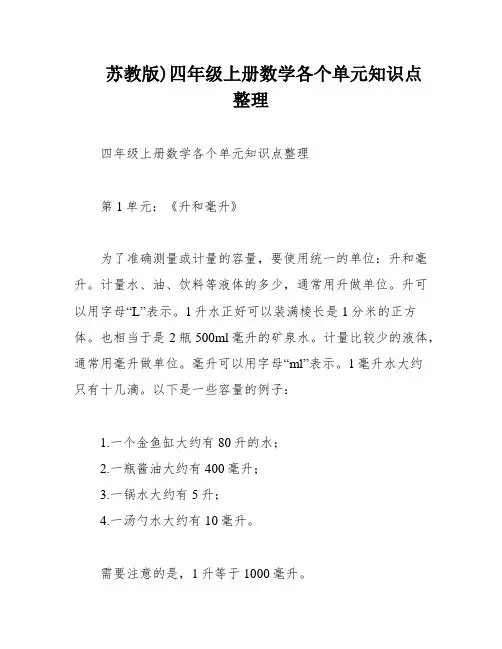 苏教版)四年级上册数学各个单元知识点整理

四年级上册数学各个单元知识点整理

第 1 单元：《升和毫升》

为了准确测量或计量的容量，要使用统一的单位：升和毫升。计量水、油、饮料等液体的多少，通常用升做单位。升可以用字母“L”表示。1 升水正好可以装满棱长是 1 分米的正方体。也相当于是 2 瓶 500ml 毫升的矿泉水。计量比较少的液体，通常用毫升做单位。毫升可以用字母“ml”表示。1 毫升水大约只有十几滴。以下是一些容量的例子：

1.一个金鱼缸大约有 80 升的水；
2.一瓶酱油大约有 400 毫升；
3.一锅水大约有 5 升；
4.一汤勺水大约有 10 毫升。

需要注意的是，1 升等于 1000 毫升。